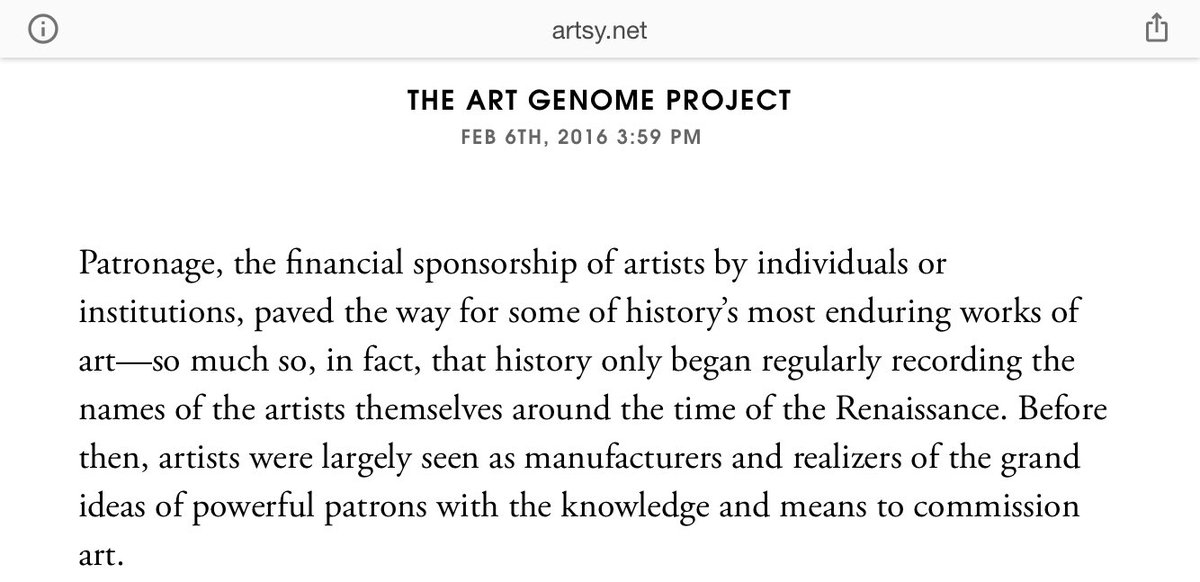 artsy.net

THE ART GENOME PROJECT
FEB 6TH, 2016 3:59 PM

Patronage, the financial sponsorship of artists by individuals or institutions, paved the way for some of history's most enduring works of art—so much so, in fact, that history only began regularly recording the names of the artists themselves around the time of the Renaissance. Before then, artists were largely seen as manufacturers and realizers of the grand ideas of powerful patrons with the knowledge and means to commission art.